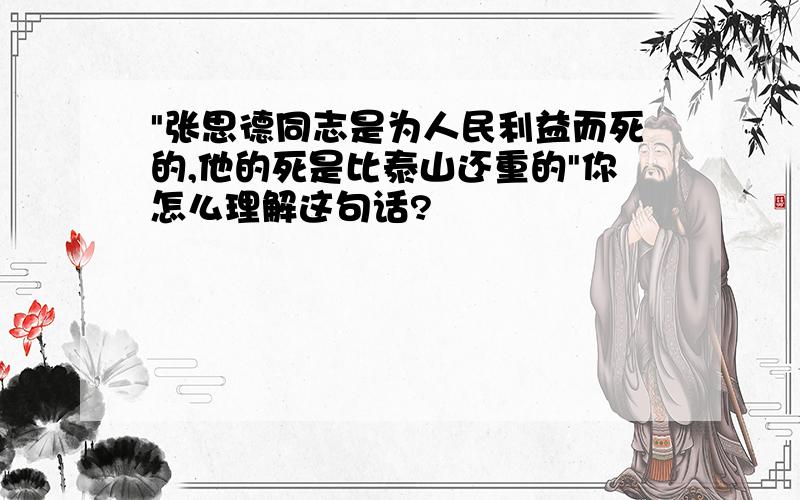 "张思德同志是为人民利益而死的,他的死是比泰山还重的"你怎么理解这句话?